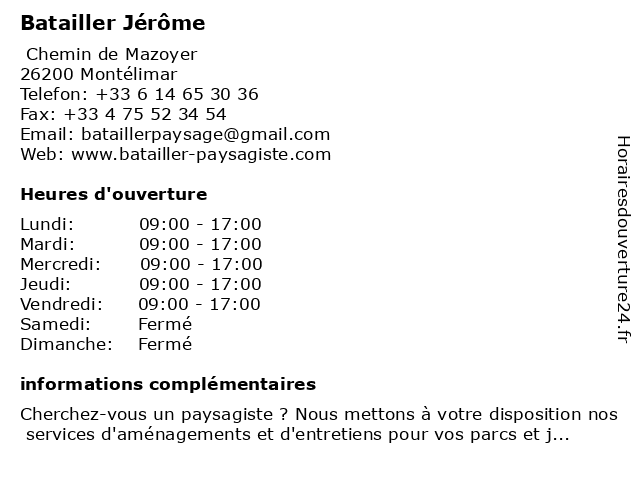 Batailler Jérôme

Chemin de Mazoyer
26200 Montélimar
Telefon: +33 6 14 65 30 36
Fax: +33 4 75 52 34 54
Email: bataillerpaysage@gmail.com
Web: www.batailler-paysagiste.com

Heures d'ouverture

Lundi: 09:00 - 17:00
Mardi: 09:00 - 17:00
Mercredi: 09:00 - 17:00
Jeudi: 09:00 - 17:00
Vendredi: 09:00 - 17:00
Samedi: Fermé
Dimanche: Fermé

informations complémentaires

Cherchez-vous un paysagiste ? Nous mettons à votre disposition nos services d'aménagements et d'entretiens pour vos parcs et j...

Horairesdouverture24.fr